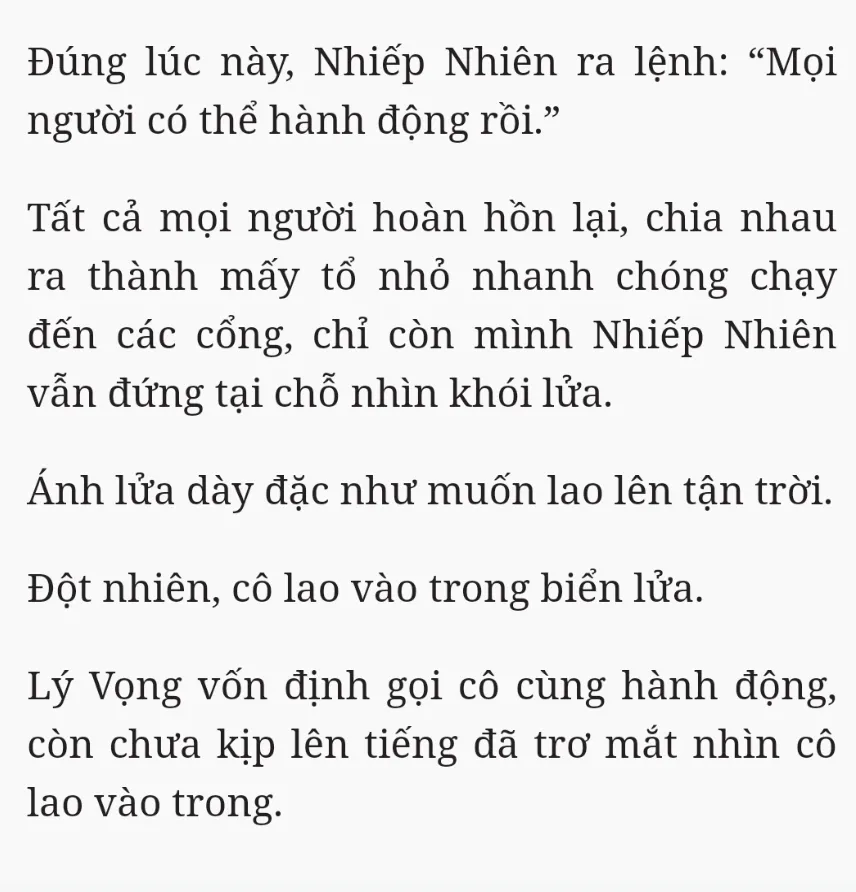 Đúng lúc này, Nhiếp Nhiên ra lệnh: "Mọi người có thể hành động rồi."

Tất cả mọi người hoàn hồn lại, chia nhau ra thành mấy tổ nhỏ nhanh chóng chạy đến các cổng, chỉ còn mình Nhiếp Nhiên vẫn đứng tại chỗ nhìn khói lửa.

Ánh lửa dày đặc như muốn lao lên tận trời.

Đột nhiên, cô lao vào trong biển lửa.

Lý Vọng vốn định gọi cô cùng hành động, còn chưa kịp lên tiếng đã trơ mắt nhìn cô lao vào trong.